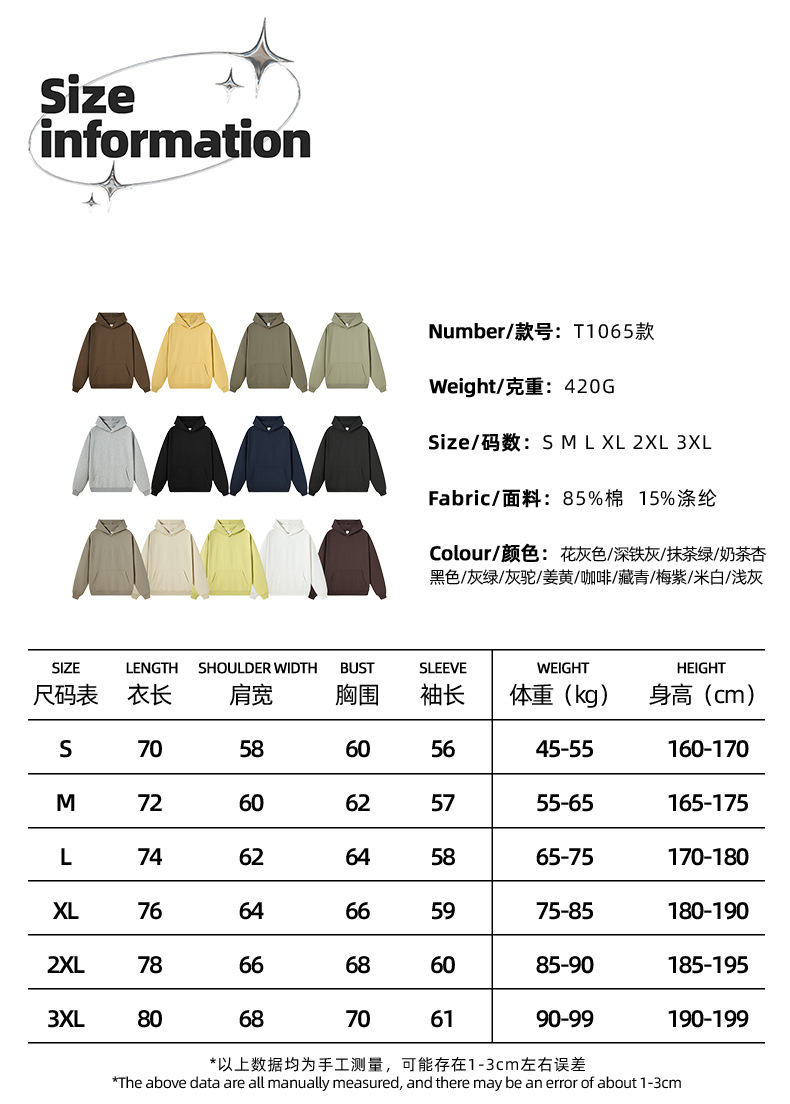 Size information

Number/款号：T1065款

Weight/克重：420G

Size/码数：S M L XL 2XL 3XL

Fabric/面料：85%棉 15%涤纶

Colour/颜色：花灰色/深铁灰/抹茶绿/奶茶杏 黑色/灰绿/灰驼/姜黄/咖啡/藏青/梅紫/米白/浅灰

| SIZE 尺码表 | LENGTH 衣长 | SHOULDER WIDTH 肩宽 | BUST 胸围 | SLEEVE 袖长 | WEIGHT 体重（kg） | HEIGHT 身高（cm） |
|---|---|---|---|---|---|---|
| S | 70 | 58 | 60 | 56 | 45-55 | 160-170 |
| M | 72 | 60 | 62 | 57 | 55-65 | 165-175 |
| L | 74 | 62 | 64 | 58 | 65-75 | 170-180 |
| XL | 76 | 64 | 66 | 59 | 75-85 | 180-190 |
| 2XL | 78 | 66 | 68 | 60 | 85-90 | 185-195 |
| 3XL | 80 | 68 | 70 | 61 | 90-99 | 190-199 |

*以上数据均为手工测量，可能存在1-3cm左右误差
*The above data are all manually measured, and there may be an error of about 1-3cm